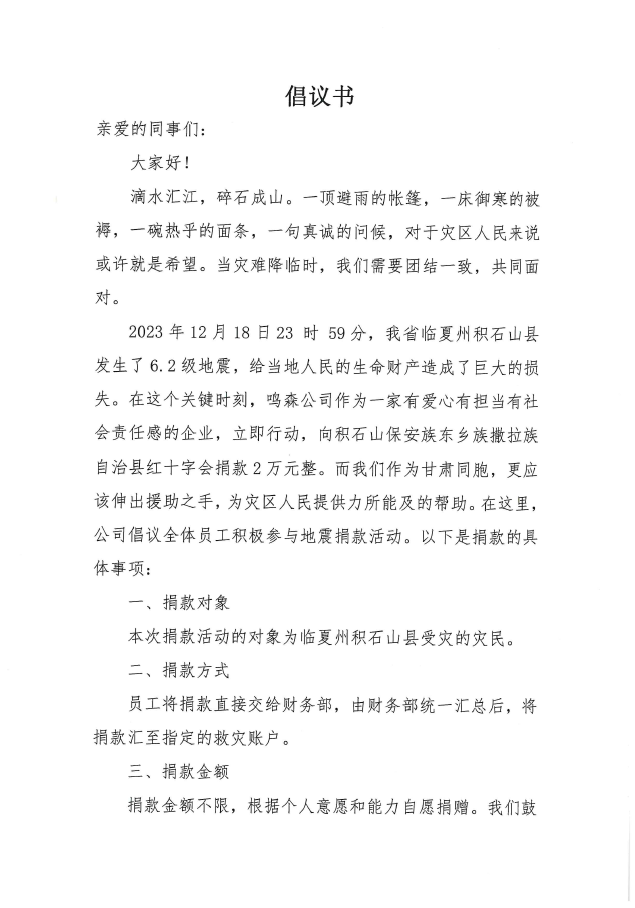 倡议书

亲爱的同事们：

大家好！

滴水汇江，碎石成山。一顶避雨的帐篷，一床御寒的被褥，一碗热乎的面条，一句真诚的问候，对于灾区人民来说或许就是希望。当灾难降临时，我们需要团结一致，共同面对。

2023 年 12 月 18 日 23 时 59 分，我省临夏州积石山县发生了 6.2 级地震，给当地人民的生命财产造成了巨大的损失。在这个关键时刻，鸣森公司作为一家有爱心有担当有社会责任感的企业，立即行动，向积石山保安族东乡族撒拉族自治县红十字会捐款 2 万元整。而我们作为甘肃同胞，更应该伸出援助之手，为灾区人民提供力所能及的帮助。在这里，公司倡议全体员工积极参与地震捐款活动。以下是捐款的具体事项：

一、捐款对象

本次捐款活动的对象为临夏州积石山县受灾的灾民。

二、捐款方式

员工将捐款直接交给财务部，由财务部统一汇总后，将捐款汇至指定的救灾账户。

三、捐款金额

捐款金额不限，根据个人意愿和能力自愿捐赠。我们鼓